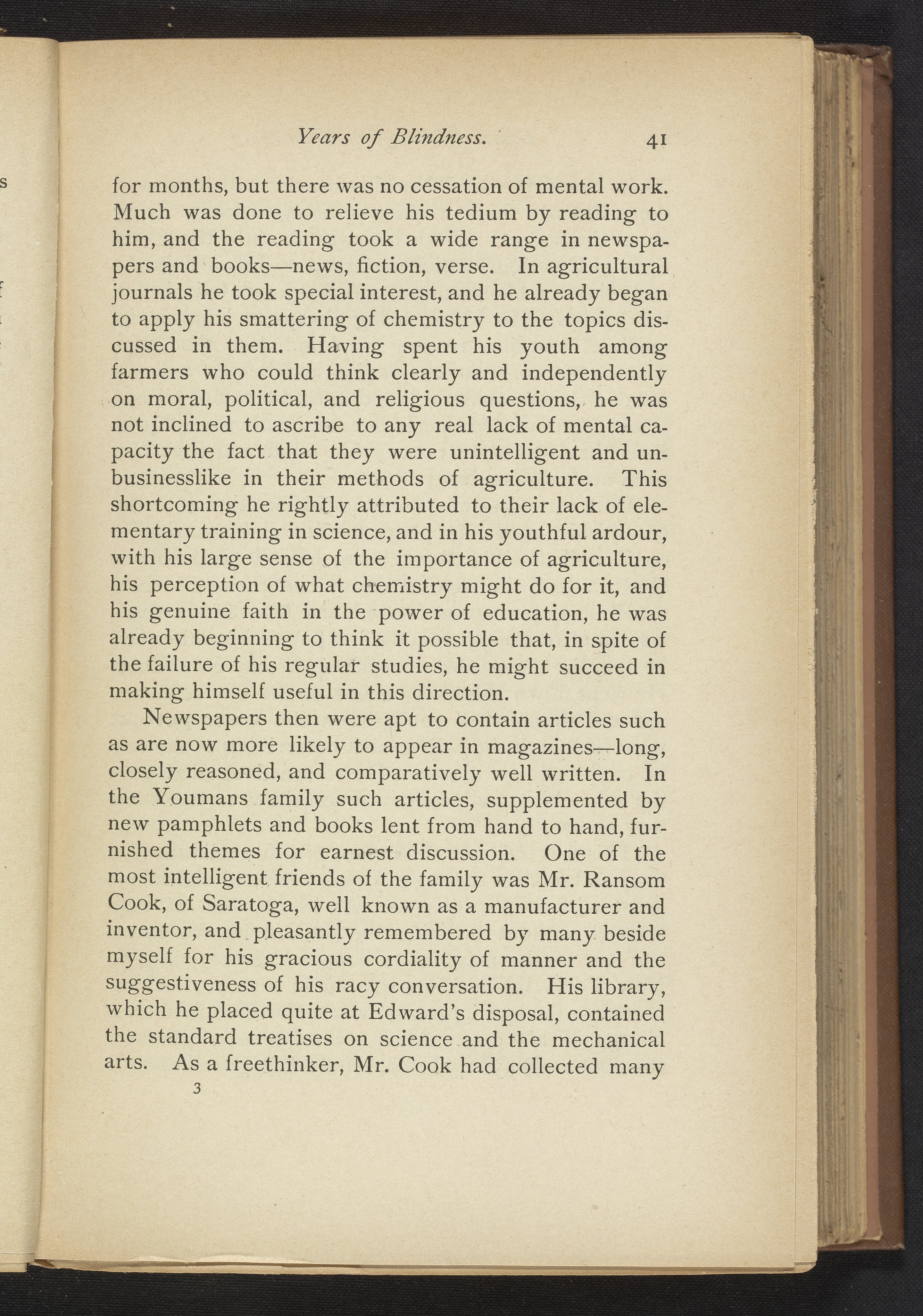 Years of Blindness. 41

for months, but there was no cessation of mental work. Much was done to relieve his tedium by reading to him, and the reading took a wide range in newspapers and books—news, fiction, verse. In agricultural journals he took special interest, and he already began to apply his smattering of chemistry to the topics discussed in them. Having spent his youth among farmers who could think clearly and independently on moral, political, and religious questions, he was not inclined to ascribe to any real lack of mental capacity the fact that they were unintelligent and unbusinesslike in their methods of agriculture. This shortcoming he rightly attributed to their lack of elementary training in science, and in his youthful ardour, with his large sense of the importance of agriculture, his perception of what chemistry might do for it, and his genuine faith in the power of education, he was already beginning to think it possible that, in spite of the failure of his regular studies, he might succeed in making himself useful in this direction.

Newspapers then were apt to contain articles such as are now more likely to appear in magazines—long, closely reasoned, and comparatively well written. In the Youmans family such articles, supplemented by new pamphlets and books lent from hand to hand, furnished themes for earnest discussion. One of the most intelligent friends of the family was Mr. Ransom Cook, of Saratoga, well known as a manufacturer and inventor, and pleasantly remembered by many beside myself for his gracious cordiality of manner and the suggestiveness of his racy conversation. His library, which he placed quite at Edward's disposal, contained the standard treatises on science and the mechanical arts. As a freethinker, Mr. Cook had collected many

3